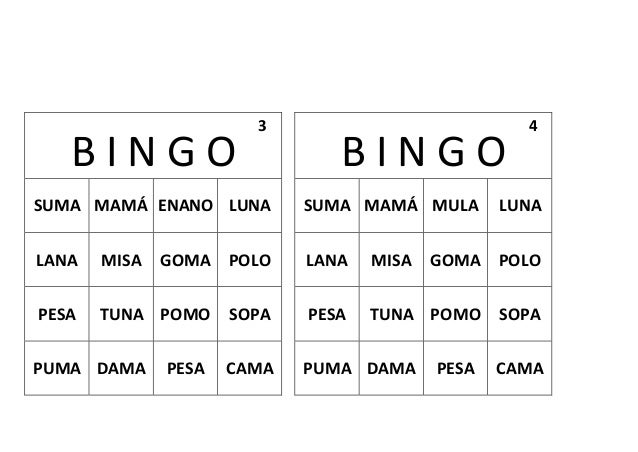 BINGO 3

| SUMA | MAMÁ | ENANO | LUNA |
|---|---|---|---|
| LANA | MISA | GOMA | POLO |
| PESA | TUNA | POMO | SOPA |
| PUMA | DAMA | PESA | CAMA |

BINGO 4

| SUMA | MAMÁ | MULA | LUNA |
|---|---|---|---|
| LANA | MISA | GOMA | POLO |
| PESA | TUNA | POMO | SOPA |
| PUMA | DAMA | PESA | CAMA |